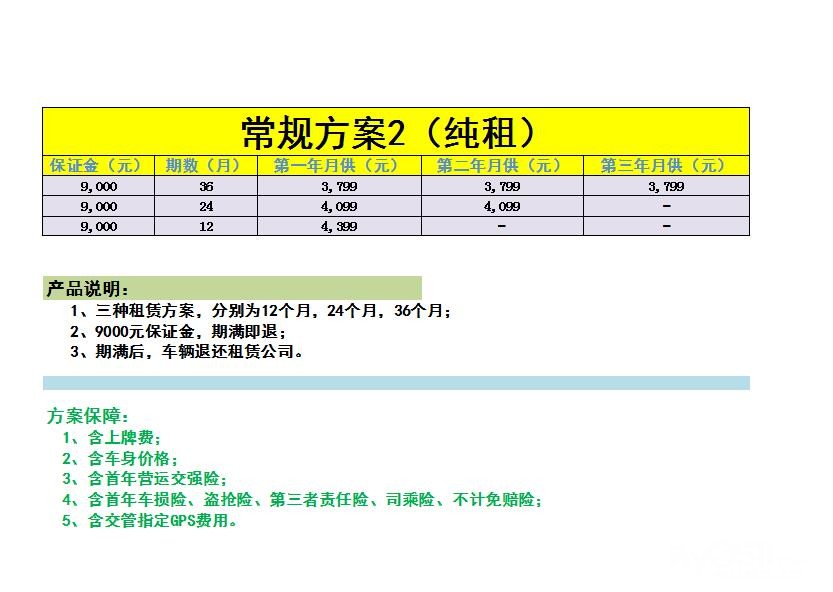 常规方案2（纯租）

| 保证金（元） | 期数（月） | 第一年月供（元） | 第二年月供（元） | 第三年月供（元） |
|---|---|---|---|---|
| 9,000 | 36 | 3,799 | 3,799 | 3,799 |
| 9,000 | 24 | 4,099 | 4,099 | - |
| 9,000 | 12 | 4,399 | - | - |

产品说明：

1、三种租赁方案，分别为12个月，24个月，36个月；
2、9000元保证金，期满即退；
3、期满后，车辆退还租赁公司。

方案保障：

1、含上牌费；
2、含车身价格；
3、含首年营运交强险；
4、含首年车损险、盗抢险、第三者责任险、司乘险、不计免赔险；
5、含交管指定GPS费用。